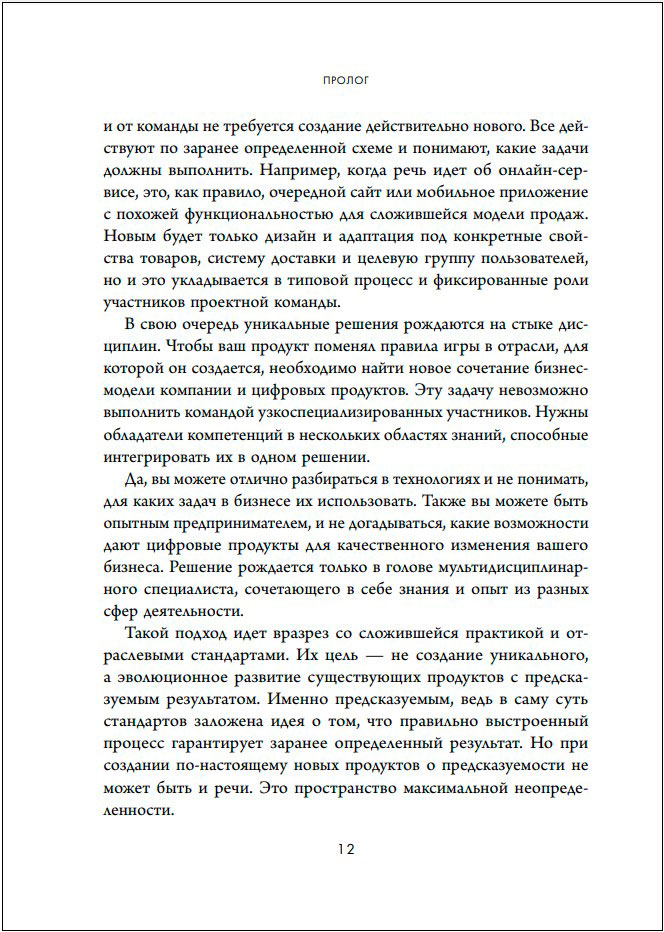 ПРОЛОГ

и от команды не требуется создание действительно нового. Все действуют по заранее определенной схеме и понимают, какие задачи должны выполнить. Например, когда речь идет об онлайн-сервисе, это, как правило, очередной сайт или мобильное приложение с похожей функциональностью для сложившейся модели продаж. Новым будет только дизайн и адаптация под конкретные свойства товаров, систему доставки и целевую группу пользователей, но и это укладывается в типовой процесс и фиксированные роли участников проектной команды.

В свою очередь уникальные решения рождаются на стыке дисциплин. Чтобы ваш продукт поменял правила игры в отрасли, для которой он создается, необходимо найти новое сочетание бизнес-модели компании и цифровых продуктов. Эту задачу невозможно выполнить командой узкоспециализированных участников. Нужны обладатели компетенций в нескольких областях знаний, способные интегрировать их в одном решении.

Да, вы можете отлично разбираться в технологиях и не понимать, для каких задач в бизнесе их использовать. Также вы можете быть опытным предпринимателем, и не догадываться, какие возможности дают цифровые продукты для качественного изменения вашего бизнеса. Решение рождается только в голове мультидисциплинарного специалиста, сочетающего в себе знания и опыт из разных сфер деятельности.

Такой подход идет вразрез со сложившейся практикой и отраслевыми стандартами. Их цель — не создание уникального, а эволюционное развитие существующих продуктов с предсказуемым результатом. Именно предсказуемым, ведь в саму суть стандартов заложена идея о том, что правильно выстроенный процесс гарантирует заранее определенный результат. Но при создании по-настоящему новых продуктов о предсказуемости не может быть и речи. Это пространство максимальной неопределенности.

12